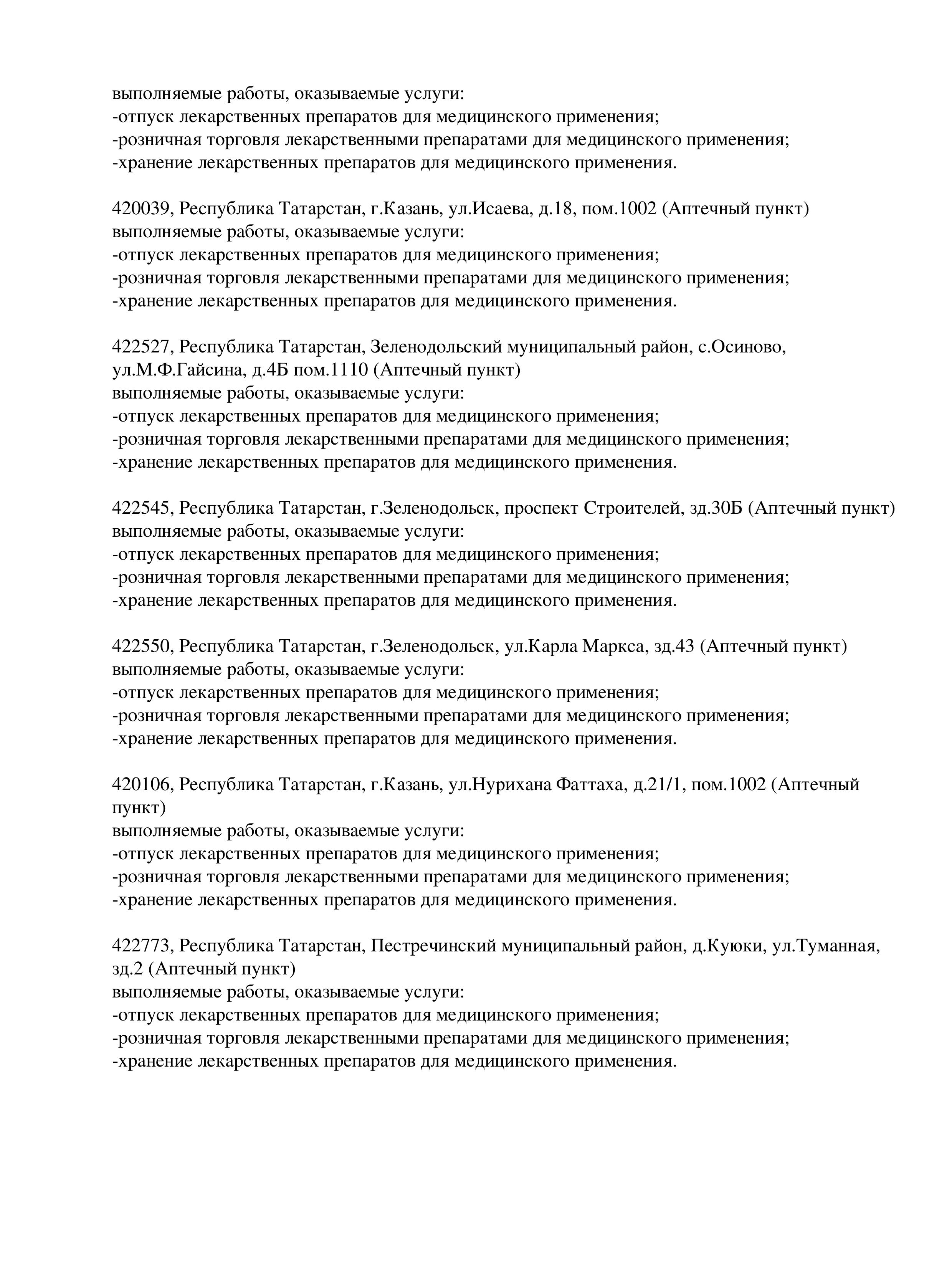 выполняемые работы, оказываемые услуги:
-отпуск лекарственных препаратов для медицинского применения;
-розничная торговля лекарственными препаратами для медицинского применения;
-хранение лекарственных препаратов для медицинского применения.

420039, Республика Татарстан, г.Казань, ул.Исаева, д.18, пом.1002 (Аптечный пункт)
выполняемые работы, оказываемые услуги:
-отпуск лекарственных препаратов для медицинского применения;
-розничная торговля лекарственными препаратами для медицинского применения;
-хранение лекарственных препаратов для медицинского применения.

422527, Республика Татарстан, Зеленодольский муниципальный район, с.Осиново, ул.М.Ф.Гайсина, д.4Б пом.1110 (Аптечный пункт)
выполняемые работы, оказываемые услуги:
-отпуск лекарственных препаратов для медицинского применения;
-розничная торговля лекарственными препаратами для медицинского применения;
-хранение лекарственных препаратов для медицинского применения.

422545, Республика Татарстан, г.Зеленодольск, проспект Строителей, зд.30Б (Аптечный пункт)
выполняемые работы, оказываемые услуги:
-отпуск лекарственных препаратов для медицинского применения;
-розничная торговля лекарственными препаратами для медицинского применения;
-хранение лекарственных препаратов для медицинского применения.

422550, Республика Татарстан, г.Зеленодольск, ул.Карла Маркса, зд.43 (Аптечный пункт)
выполняемые работы, оказываемые услуги:
-отпуск лекарственных препаратов для медицинского применения;
-розничная торговля лекарственными препаратами для медицинского применения;
-хранение лекарственных препаратов для медицинского применения.

420106, Республика Татарстан, г.Казань, ул.Нурихана Фаттаха, д.21/1, пом.1002 (Аптечный пункт)
выполняемые работы, оказываемые услуги:
-отпуск лекарственных препаратов для медицинского применения;
-розничная торговля лекарственными препаратами для медицинского применения;
-хранение лекарственных препаратов для медицинского применения.

422773, Республика Татарстан, Пестречинский муниципальный район, д.Куюки, ул.Туманная, зд.2 (Аптечный пункт)
выполняемые работы, оказываемые услуги:
-отпуск лекарственных препаратов для медицинского применения;
-розничная торговля лекарственными препаратами для медицинского применения;
-хранение лекарственных препаратов для медицинского применения.